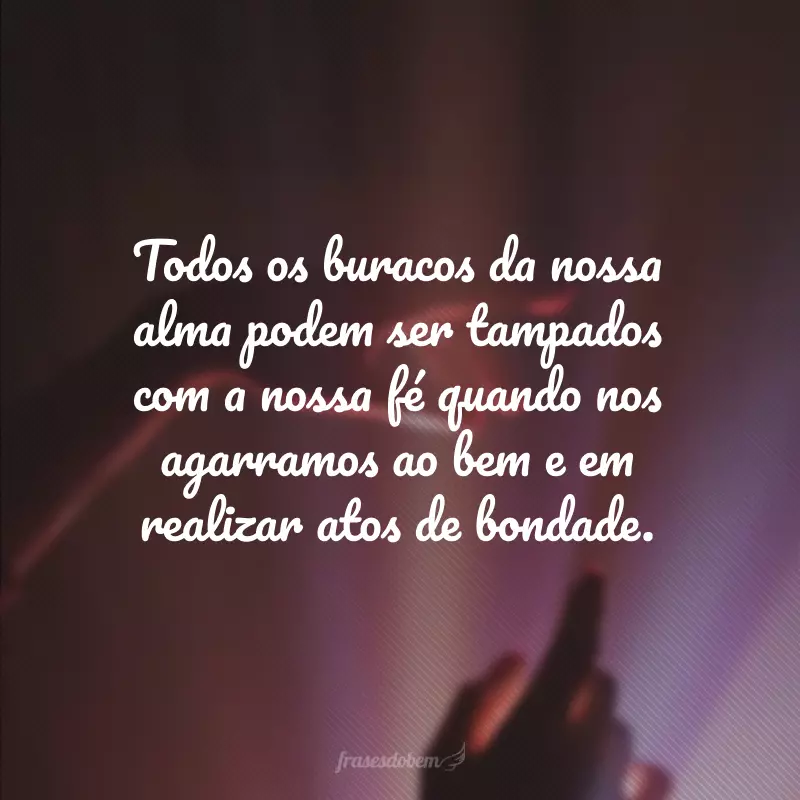 Todos os buracos da nossa alma podem ser tampados com a nossa fé quando nos agarramos ao bem e em realizar atos de bondade.

frasesdobem